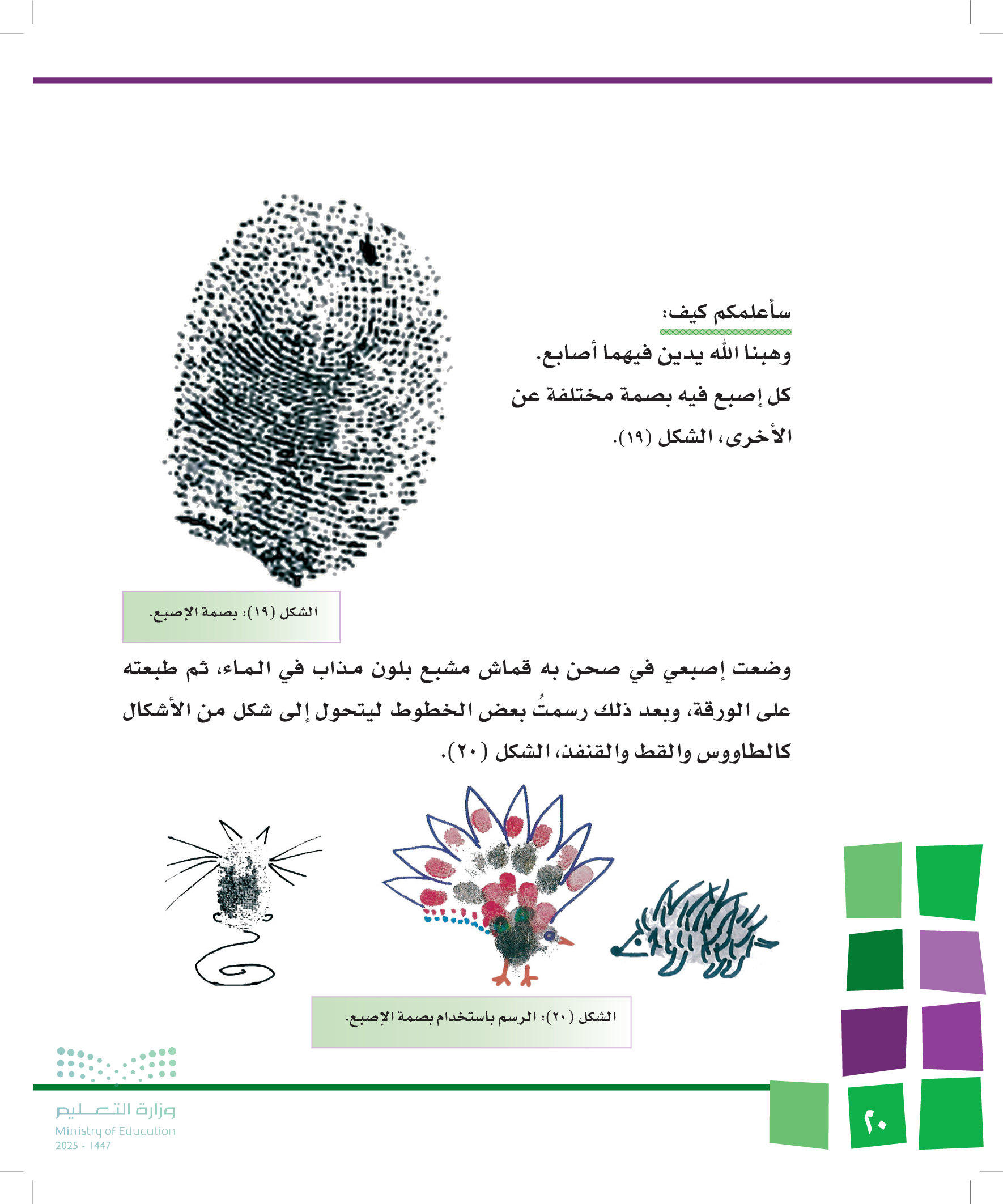 سأعلمكم كيف:

وهبنا الله يدين فيهما أصابع.

كل إصبع فيه بصمة مختلفة عن الأخرى، الشكل (١٩).

الشكل (١٩): بصمة الإصبع.

وضعت إصبعي في صحن به قماش مشبع بلون مذاب في الماء، ثم طبعته على الورقة، وبعد ذلك رسمتُ بعض الخطوط ليتحول إلى شكل من الأشكال كالطاووس والقط والقنفذ، الشكل (٢٠).

الشكل (٢٠): الرسم باستخدام بصمة الإصبع.

وزارة التعليم
Ministry of Education
2025 - 1447

٢٠